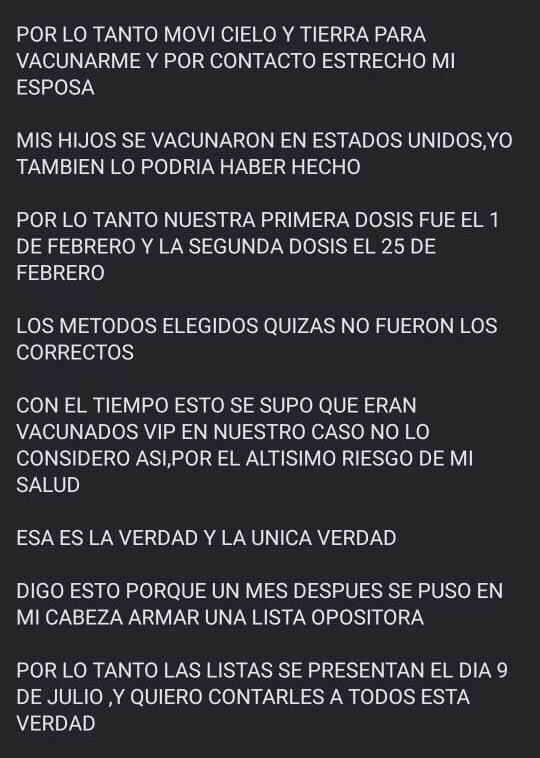 POR LO TANTO MOVI CIELO Y TIERRA PARA VACUNARME Y POR CONTACTO ESTRECHO MI ESPOSA

MIS HIJOS SE VACUNARON EN ESTADOS UNIDOS,YO TAMBIEN LO PODRIA HABER HECHO

POR LO TANTO NUESTRA PRIMERA DOSIS FUE EL 1 DE FEBRERO Y LA SEGUNDA DOSIS EL 25 DE FEBRERO

LOS METODOS ELEGIDOS QUIZAS NO FUERON LOS CORRECTOS

CON EL TIEMPO ESTO SE SUPO QUE ERAN VACUNADOS VIP EN NUESTRO CASO NO LO CONSIDERO ASI,POR EL ALTISIMO RIESGO DE MI SALUD

ESA ES LA VERDAD Y LA UNICA VERDAD

DIGO ESTO PORQUE UN MES DESPUES SE PUSO EN MI CABEZA ARMAR UNA LISTA OPOSITORA

POR LO TANTO LAS LISTAS SE PRESENTAN EL DIA 9 DE JULIO ,Y QUIERO CONTARLES A TODOS ESTA VERDAD